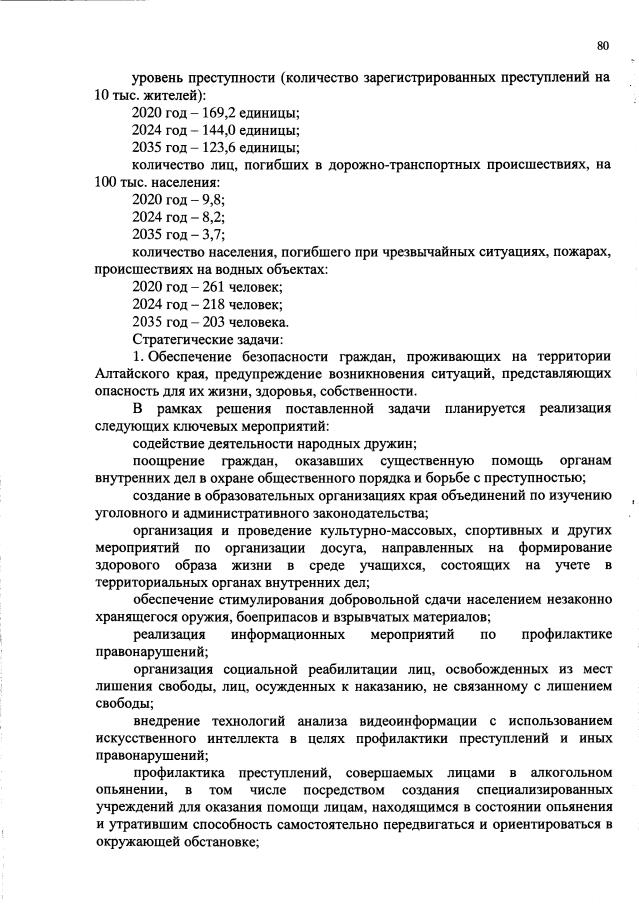 80

уровень преступности (количество зарегистрированных преступлений на 10 тыс. жителей):

2020 год – 169,2 единицы;

2024 год – 144,0 единицы;

2035 год – 123,6 единицы;

количество лиц, погибших в дорожно-транспортных происшествиях, на 100 тыс. населения:

2020 год – 9,8;

2024 год – 8,2;

2035 год – 3,7;

количество населения, погибшего при чрезвычайных ситуациях, пожарах, происшествиях на водных объектах:

2020 год – 261 человек;

2024 год – 218 человек;

2035 год – 203 человека.

Стратегические задачи:

1. Обеспечение безопасности граждан, проживающих на территории Алтайского края, предупреждение возникновения ситуаций, представляющих опасность для их жизни, здоровья, собственности.

В рамках решения поставленной задачи планируется реализация следующих ключевых мероприятий:

содействие деятельности народных дружин;

поощрение граждан, оказавших существенную помощь органам внутренних дел в охране общественного порядка и борьбе с преступностью;

создание в образовательных организациях края объединений по изучению уголовного и административного законодательства;

организация и проведение культурно-массовых, спортивных и других мероприятий по организации досуга, направленных на формирование здорового образа жизни в среде учащихся, состоящих на учете в территориальных органах внутренних дел;

обеспечение стимулирования добровольной сдачи населением незаконно хранящегося оружия, боеприпасов и взрывчатых материалов;

реализация информационных мероприятий по профилактике правонарушений;

организация социальной реабилитации лиц, освобожденных из мест лишения свободы, лиц, осужденных к наказанию, не связанному с лишением свободы;

внедрение технологий анализа видеоинформации с использованием искусственного интеллекта в целях профилактики преступлений и иных правонарушений;

профилактика преступлений, совершаемых лицами в алкогольном опьянении, в том числе посредством создания специализированных учреждений для оказания помощи лицам, находящимся в состоянии опьянения и утратившим способность самостоятельно передвигаться и ориентироваться в окружающей обстановке;